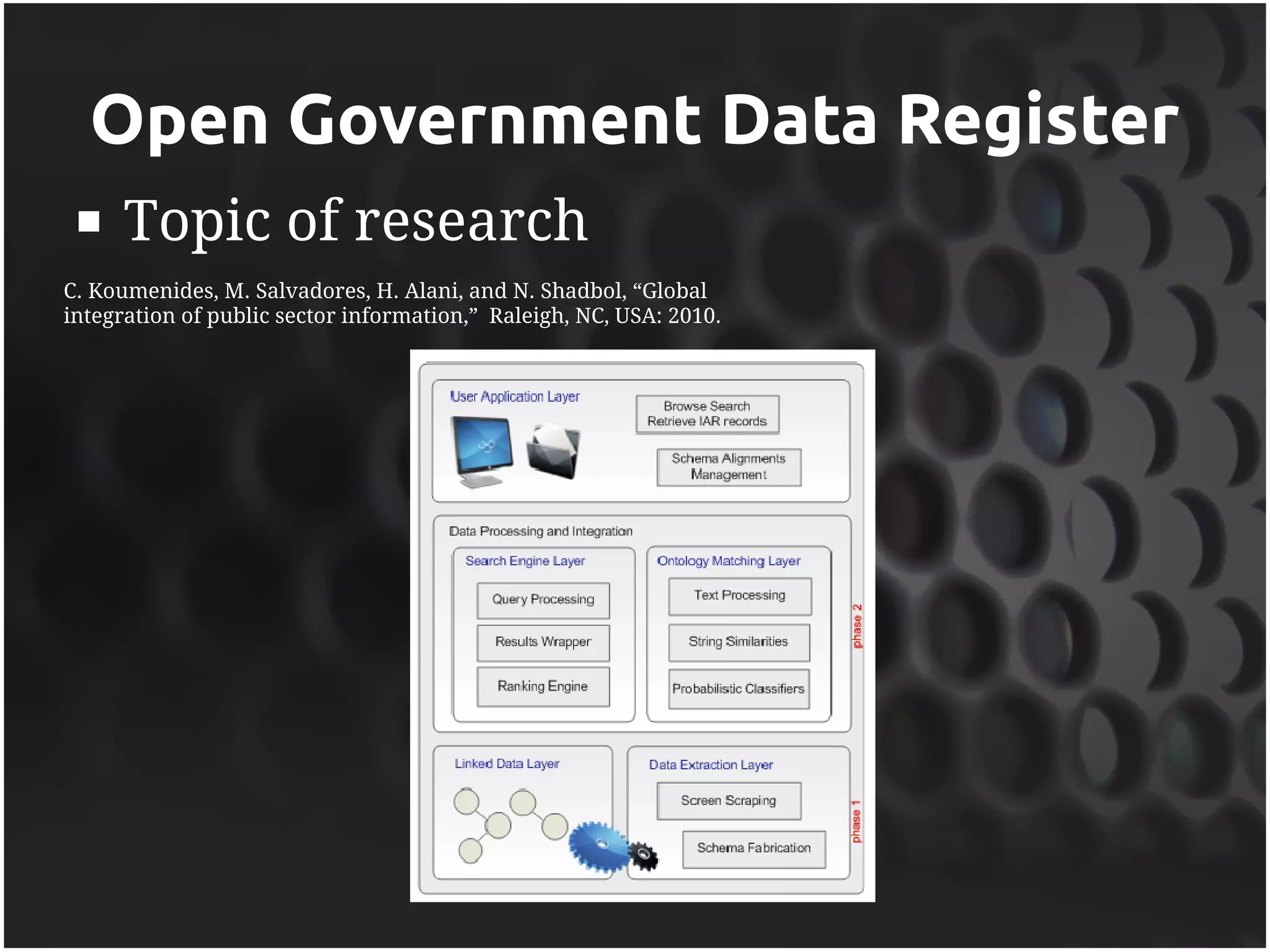 Open Government Data Register

▪ Topic of research

C. Koumenides, M. Salvadores, H. Alani, and N. Shadbol, “Global integration of public sector information,” Raleigh, NC, USA: 2010.

User Application Layer

Browse Search Retrieve IAR records

Schema Alignments Management

Data Processing and Integration

Search Engine Layer

Query Processing

Results Wrapper

Ranking Engine

Ontology Matching Layer

Text Processing

String Similarities

Probabilistic Classifiers

phase 2

Linked Data Layer

Data Extraction Layer

Screen Scraping

Schema Fabrication

phase 1